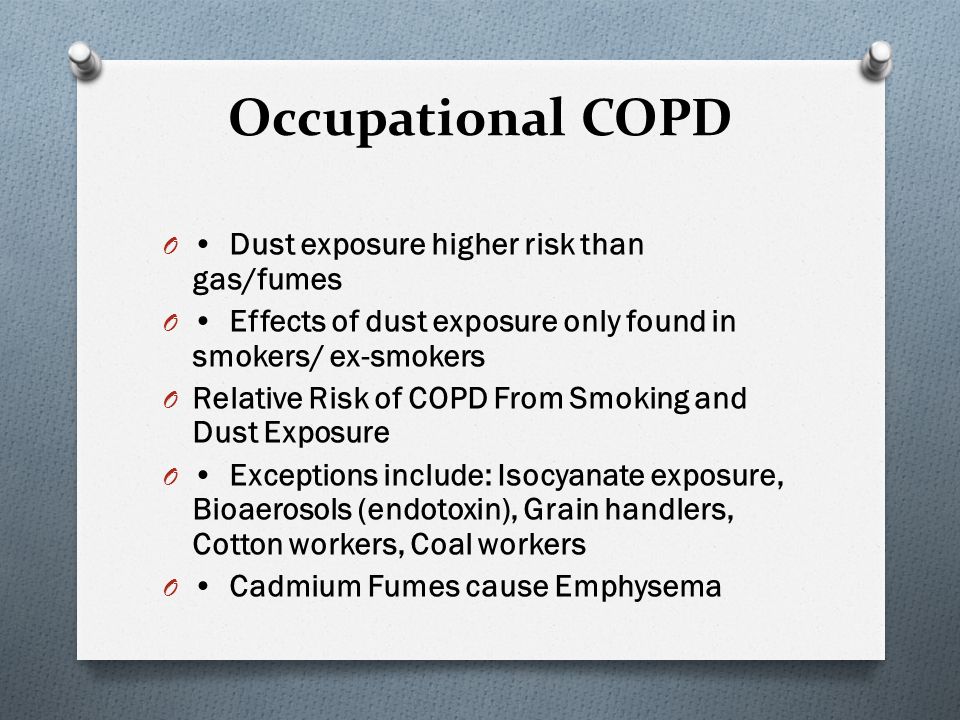 Occupational COPD

O • Dust exposure higher risk than gas/fumes

O • Effects of dust exposure only found in smokers/ ex-smokers

O Relative Risk of COPD From Smoking and Dust Exposure

O • Exceptions include: Isocyanate exposure, Bioaerosols (endotoxin), Grain handlers, Cotton workers, Coal workers

O • Cadmium Fumes cause Emphysema